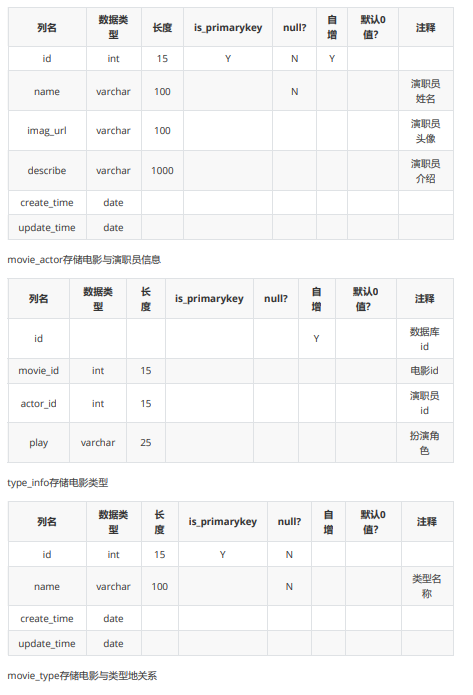 | 列名 | 数据类型 | 长度 | is_primarykey | null? | 自增 | 默认0值? | 注释 |
|---|---|---|---|---|---|---|---|
| id | int | 15 | Y | N | Y | | |
| name | varchar | 100 | | N | | | 演职员姓名 |
| imag_url | varchar | 100 | | | | | 演职员头像 |
| describe | varchar | 1000 | | | | | 演职员介绍 |
| create_time | date | | | | | | |
| update_time | date | | | | | | |

movie_actor存储电影与演职员信息

| 列名 | 数据类型 | 长度 | is_primarykey | null? | 自增 | 默认0值? | 注释 |
|---|---|---|---|---|---|---|---|
| id | | | | | Y | | 数据库id |
| movie_id | int | 15 | | | | | 电影id |
| actor_id | int | 15 | | | | | 演职员id |
| play | varchar | 25 | | | | | 扮演角色 |

type_info存储电影类型

| 列名 | 数据类型 | 长度 | is_primarykey | null? | 自增 | 默认0值? | 注释 |
|---|---|---|---|---|---|---|---|
| id | int | 15 | Y | N | | | |
| name | varchar | 100 | | N | | | 类型名称 |
| create_time | date | | | | | | |
| update_time | date | | | | | | |

movie_type存储电影与类型地关系